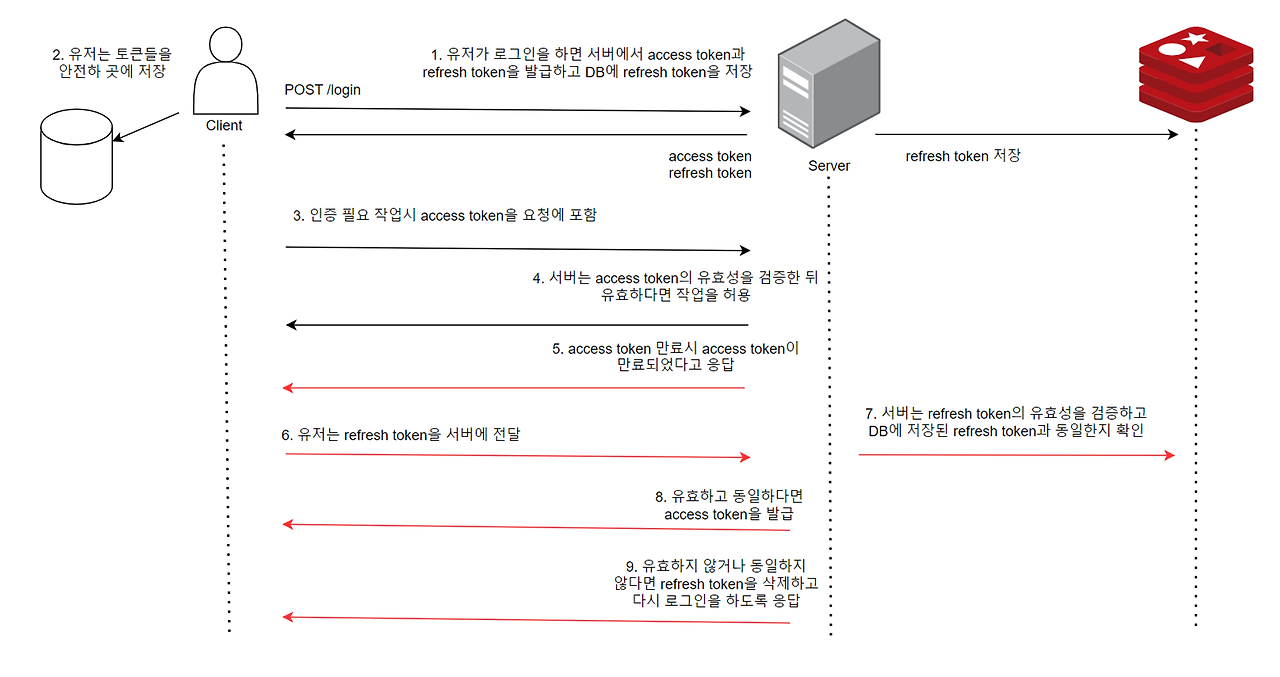 2. 유저는 토큰들을 안전하 곳에 저장

Client

1. 유저가 로그인을 하면 서버에서 access token과 refresh token을 발급하고 DB에 refresh token을 저장

POST /login

access token
refresh token

Server

refresh token 저장

3. 인증 필요 작업시 access token을 요청에 포함

4. 서버는 access token의 유효성을 검증한 뒤 유효하다면 작업을 허용

5. access token 만료시 access token이 만료되었다고 응답

6. 유저는 refresh token을 서버에 전달

7. 서버는 refresh token의 유효성을 검증하고 DB에 저장된 refresh token과 동일한지 확인

8. 유효하고 동일하다면 access token을 발급

9. 유효하지 않거나 동일하지 않다면 refresh token을 삭제하고 다시 로그인을 하도록 응답